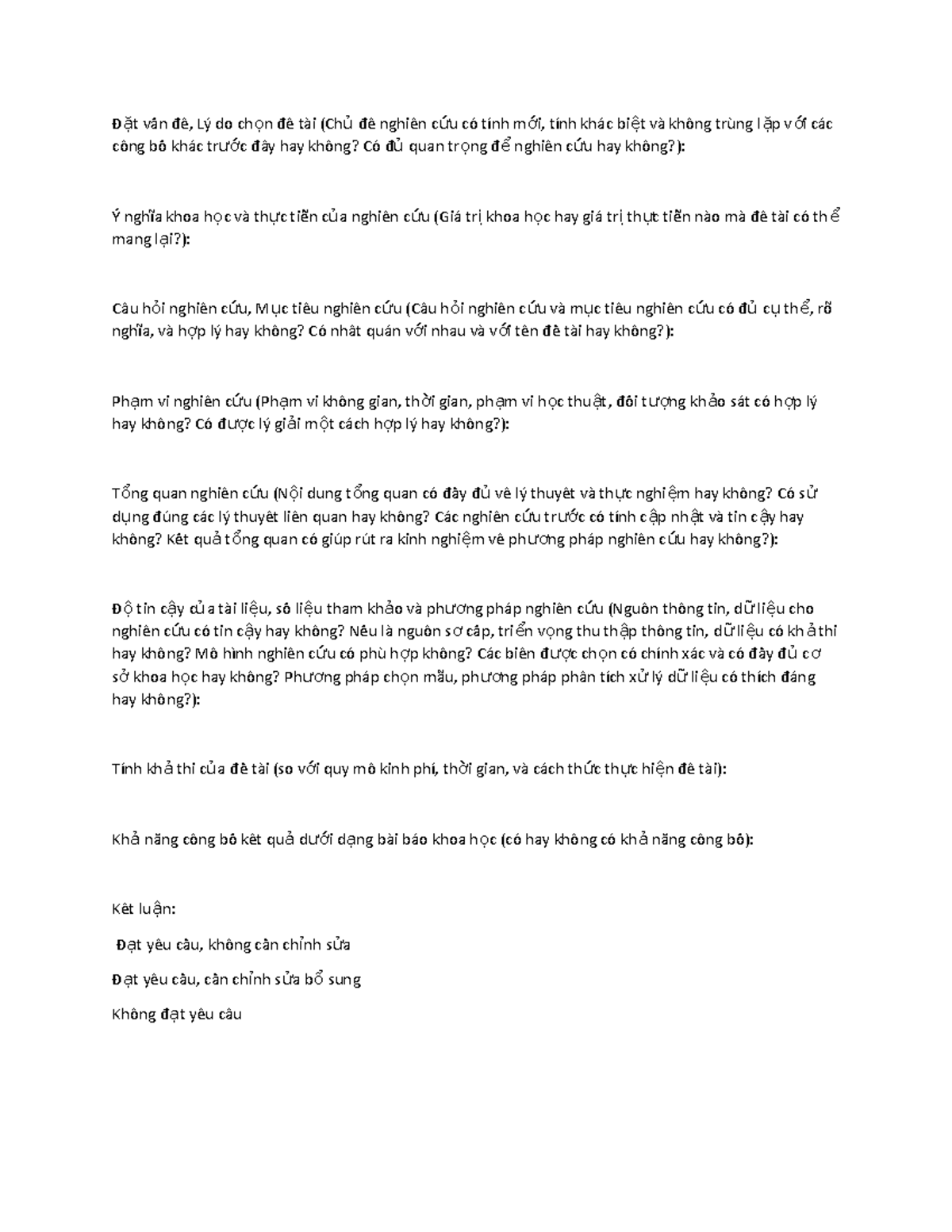 Đặt vấn đề, Lý do chọn đề tài (Chủ đề nghiên cứu có tính mới, tính khác biệt và không trùng lặp với các công bố khác trước đây hay không? Có đủ quan trọng để nghiên cứu hay không?):

Ý nghĩa khoa học và thực tiễn của nghiên cứu (Giá trị khoa học hay giá trị thực tiễn nào mà đề tài có thể mang lại?):

Câu hỏi nghiên cứu, Mục tiêu nghiên cứu (Câu hỏi nghiên cứu và mục tiêu nghiên cứu có đủ cụ thể, rõ nghĩa, và hợp lý hay không? Có nhất quán với nhau và với tên đề tài hay không?):

Phạm vi nghiên cứu (Phạm vi không gian, thời gian, phạm vi học thuật, đối tượng khảo sát có hợp lý hay không? Có được lý giải một cách hợp lý hay không?):

Tổng quan nghiên cứu (Nội dung tổng quan có đầy đủ về lý thuyết và thực nghiệm hay không? Có sử dụng đúng các lý thuyết liên quan hay không? Các nghiên cứu trước có tính cập nhật và tin cậy hay không? Kết quả tổng quan có giúp rút ra kinh nghiệm về phương pháp nghiên cứu hay không?):

Độ tin cậy của tài liệu, số liệu tham khảo và phương pháp nghiên cứu (Nguồn thông tin, dữ liệu cho nghiên cứu có tin cậy hay không? Nếu là nguồn sơ cấp, triển vọng thu thập thông tin, dữ liệu có khả thi hay không? Mô hình nghiên cứu có phù hợp không? Các biến được chọn có chính xác và có đầy đủ cơ sở khoa học hay không? Phương pháp chọn mẫu, phương pháp phân tích xử lý dữ liệu có thích đáng hay không?):

Tính khả thi của đề tài (so với quy mô kinh phí, thời gian, và cách thức thực hiện đề tài):

Khả năng công bố kết quả dưới dạng bài báo khoa học (có hay không có khả năng công bố):

Kết luận:

Đạt yêu cầu, không cần chỉnh sửa

Đạt yêu cầu, cần chỉnh sửa bổ sung

Không đạt yêu cầu